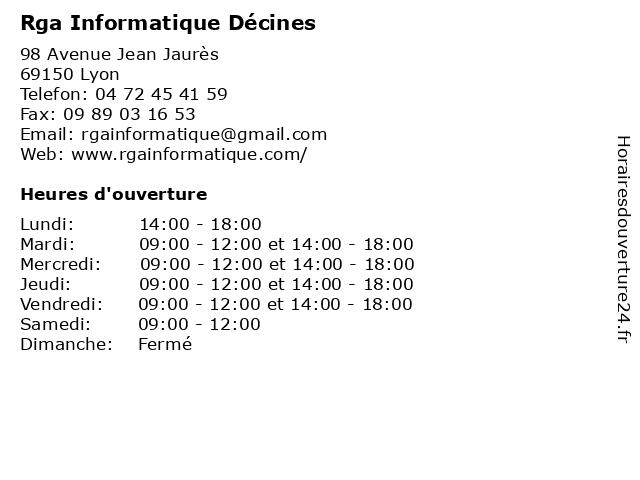 Rga Informatique Décines

98 Avenue Jean Jaurès
69150 Lyon
Telefon: 04 72 45 41 59
Fax: 09 89 03 16 53
Email: rgainformatique@gmail.com
Web: www.rgainformatique.com/

Heures d'ouverture

Lundi: 14:00 - 18:00
Mardi: 09:00 - 12:00 et 14:00 - 18:00
Mercredi: 09:00 - 12:00 et 14:00 - 18:00
Jeudi: 09:00 - 12:00 et 14:00 - 18:00
Vendredi: 09:00 - 12:00 et 14:00 - 18:00
Samedi: 09:00 - 12:00
Dimanche: Fermé

Horairesdouverture24.fr